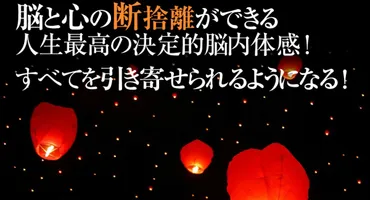 脳と心の断捨離ができる
人生最高の決定的脳内体感！
すべてを引き寄せられるようになる！